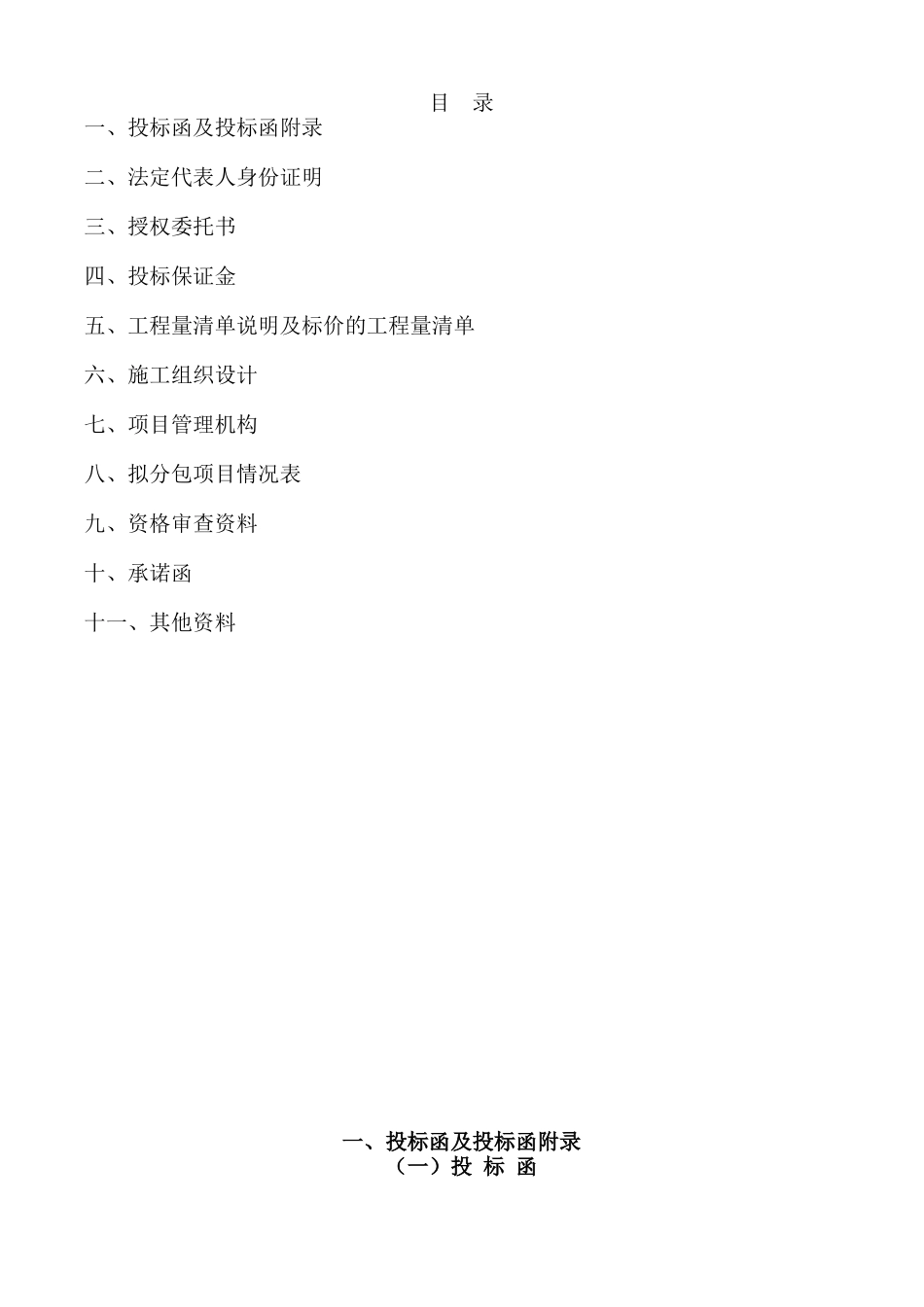 目　录

一、投标函及投标函附录

二、法定代表人身份证明

三、授权委托书

四、投标保证金

五、工程量清单说明及标价的工程量清单

六、施工组织设计

七、项目管理机构

八、拟分包项目情况表

九、资格审查资料

十、承诺函

十一、其他资料

一、投标函及投标函附录

（一）投 标 函